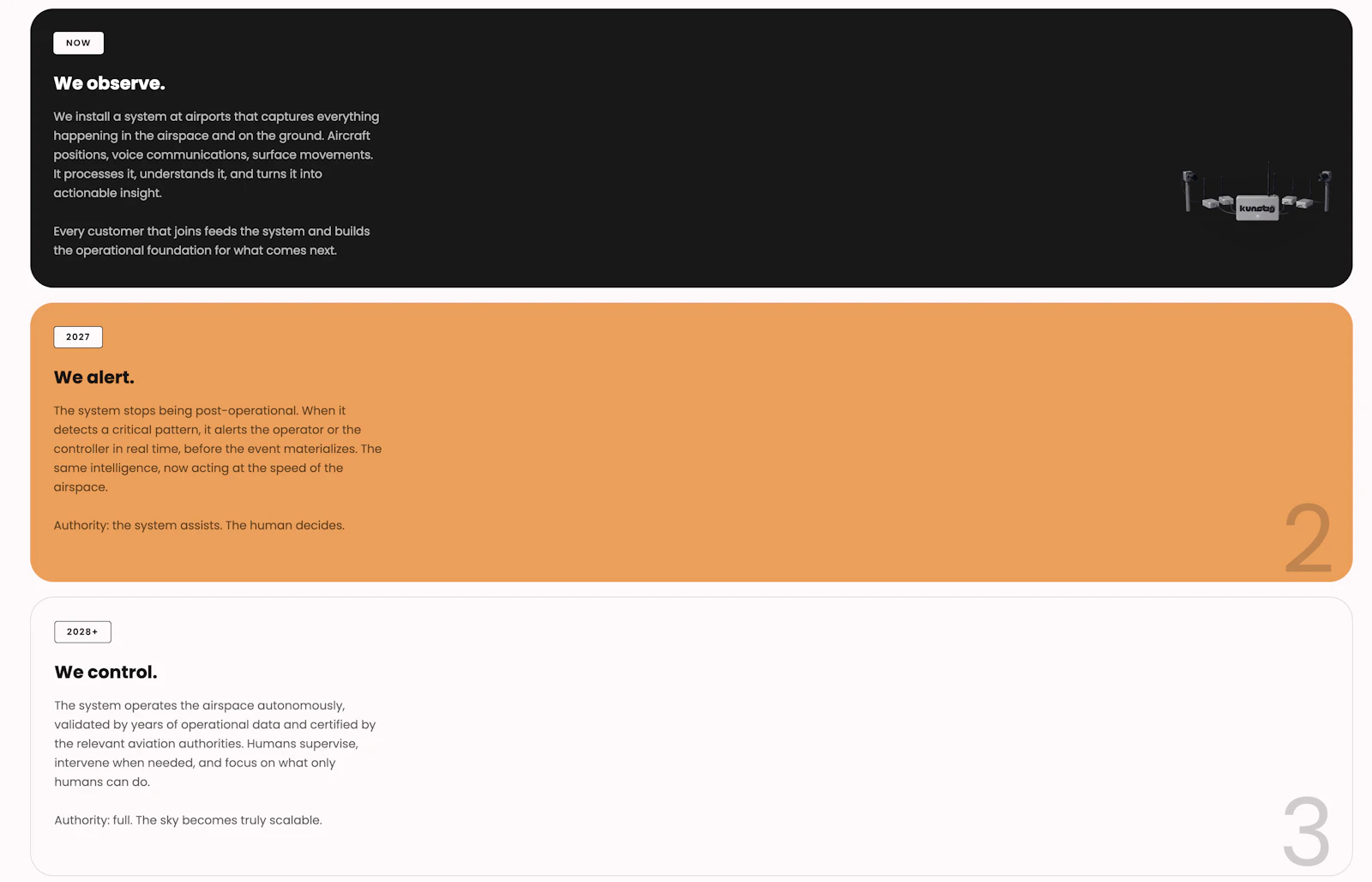 NOW

We observe.

We install a system at airports that captures everything happening in the airspace and on the ground. Aircraft positions, voice communications, surface movements. It processes it, understands it, and turns it into actionable insight.

Every customer that joins feeds the system and builds the operational foundation for what comes next.

kunstig

2027

We alert.

The system stops being post-operational. When it detects a critical pattern, it alerts the operator or the controller in real time, before the event materializes. The same intelligence, now acting at the speed of the airspace.

Authority: the system assists. The human decides.

2

2028+

We control.

The system operates the airspace autonomously, validated by years of operational data and certified by the relevant aviation authorities. Humans supervise, intervene when needed, and focus on what only humans can do.

Authority: full. The sky becomes truly scalable.

3